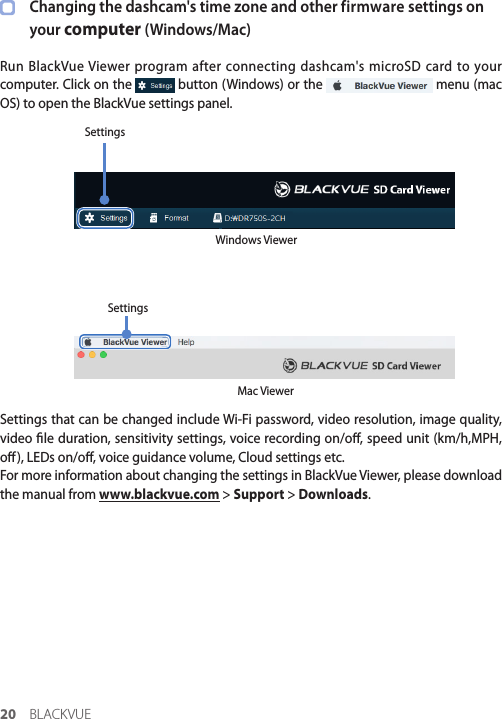 Changing the dashcam's time zone and other firmware settings on your computer (Windows/Mac)

Run BlackVue Viewer program after connecting dashcam's microSD card to your computer. Click on the Settings button (Windows) or the BlackVue Viewer menu (mac OS) to open the BlackVue settings panel.

Settings

BLACKVUE SD Card Viewer

Settings Format D:₩DR750S-2CH

Windows Viewer

Settings

BlackVue Viewer Help

BLACKVUE SD Card Viewer

Mac Viewer

Settings that can be changed include Wi-Fi password, video resolution, image quality, video file duration, sensitivity settings, voice recording on/off, speed unit (km/h,MPH, off), LEDs on/off, voice guidance volume, Cloud settings etc.
For more information about changing the settings in BlackVue Viewer, please download the manual from www.blackvue.com > Support > Downloads.

20 BLACKVUE